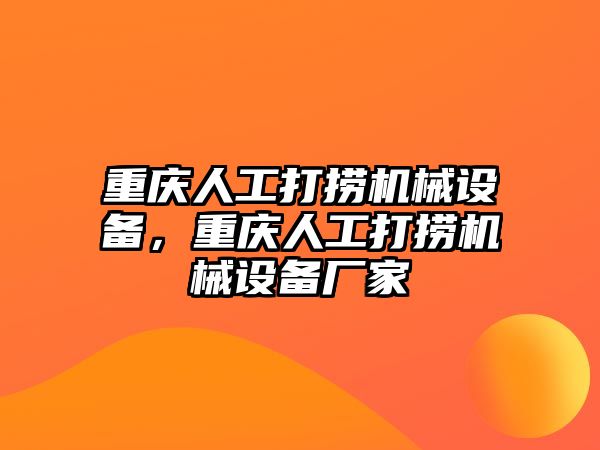 重庆人工打捞机械设备，重庆人工打捞机械设备厂家